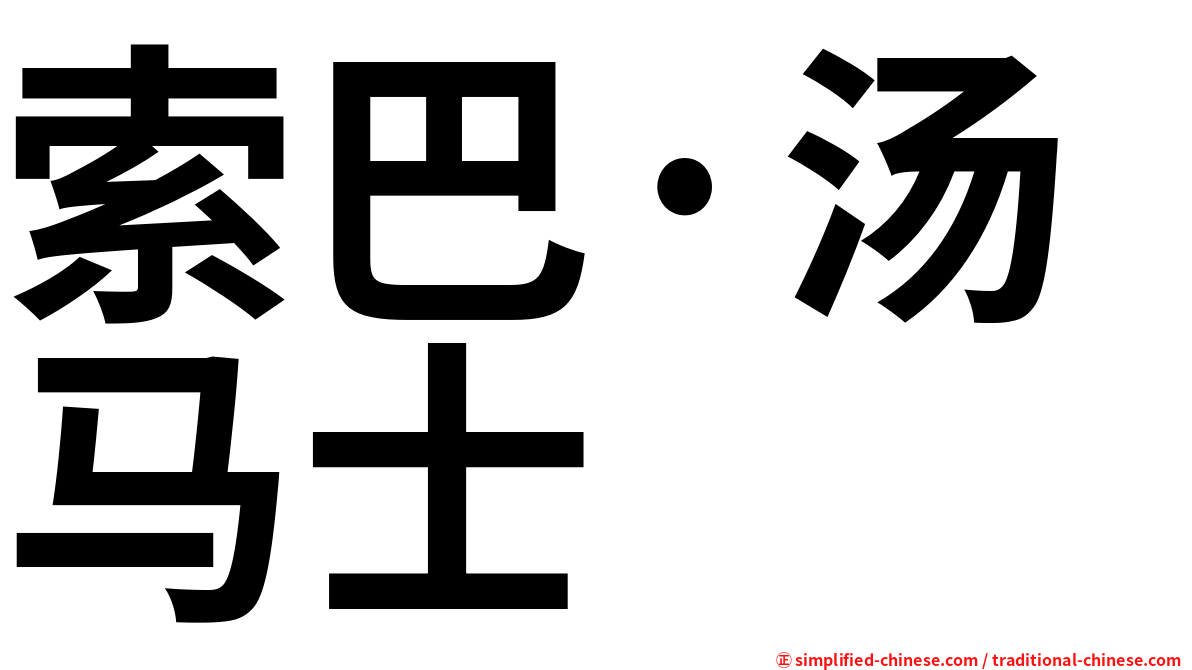 索巴·汤马士

㊣ simplified-chinese.com / traditional-chinese.com